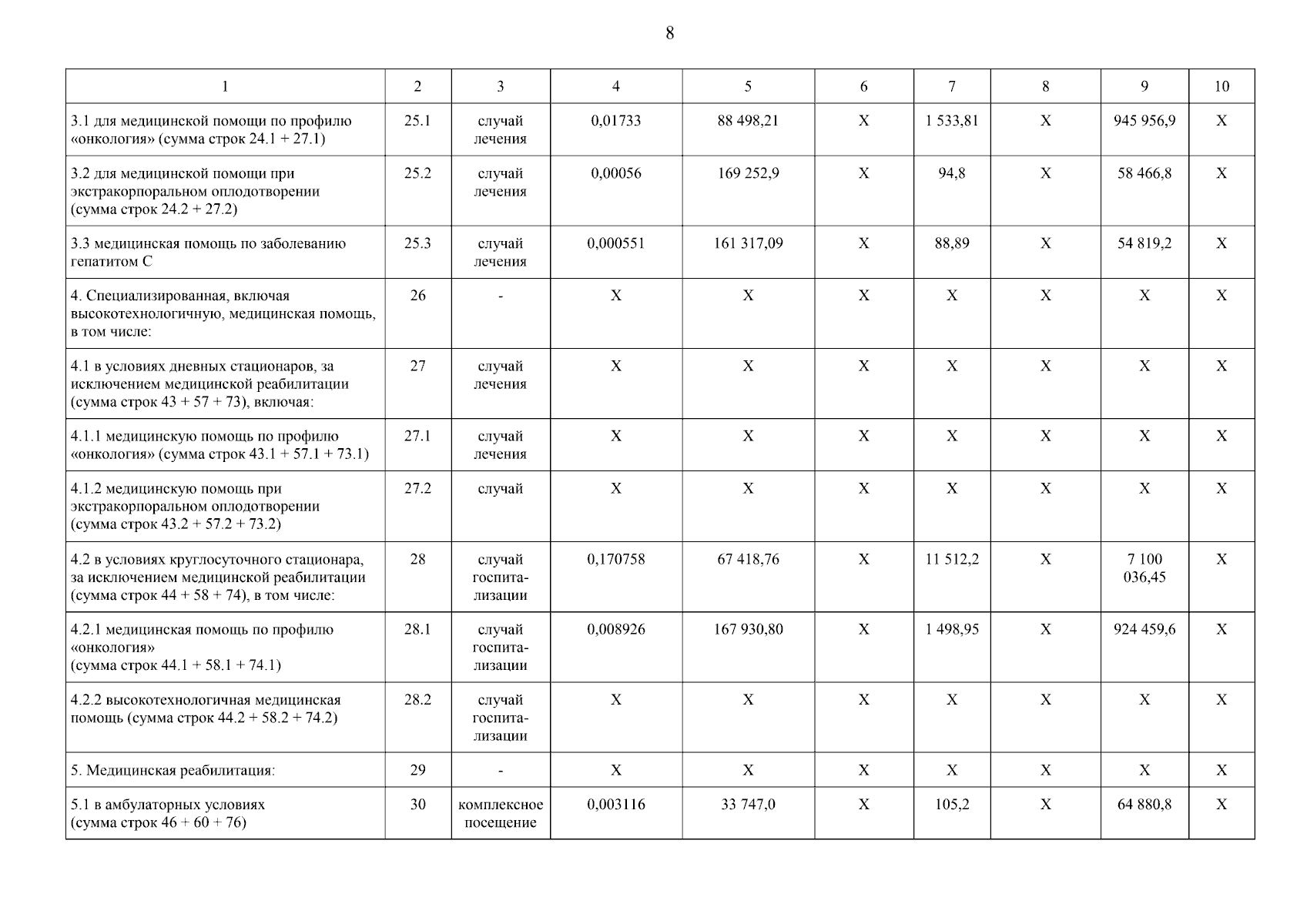 8

| 1 | 2 | 3 | 4 | 5 | 6 | 7 | 8 | 9 | 10 |
|---|---|---|---|---|---|---|---|---|---|
| 3.1 для медицинской помощи по профилю «онкология» (сумма строк 24.1 + 27.1) | 25.1 | случай лечения | 0,01733 | 88 498,21 | X | 1 533,81 | X | 945 956,9 | X |
| 3.2 для медицинской помощи при экстракорпоральном оплодотворении (сумма строк 24.2 + 27.2) | 25.2 | случай лечения | 0,00056 | 169 252,9 | X | 94,8 | X | 58 466,8 | X |
| 3.3 медицинская помощь по заболеванию гепатитом С | 25.3 | случай лечения | 0,000551 | 161 317,09 | X | 88,89 | X | 54 819,2 | X |
| 4. Специализированная, включая высокотехнологичную, медицинская помощь, в том числе: | 26 | - | X | X | X | X | X | X | X |
| 4.1 в условиях дневных стационаров, за исключением медицинской реабилитации (сумма строк 43 + 57 + 73), включая: | 27 | случай лечения | X | X | X | X | X | X | X |
| 4.1.1 медицинскую помощь по профилю «онкология» (сумма строк 43.1 + 57.1 + 73.1) | 27.1 | случай лечения | X | X | X | X | X | X | X |
| 4.1.2 медицинскую помощь при экстракорпоральном оплодотворении (сумма строк 43.2 + 57.2 + 73.2) | 27.2 | случай | X | X | X | X | X | X | X |
| 4.2 в условиях круглосуточного стационара, за исключением медицинской реабилитации (сумма строк 44 + 58 + 74), в том числе: | 28 | случай госпитализации | 0,170758 | 67 418,76 | X | 11 512,2 | X | 7 100 036,45 | X |
| 4.2.1 медицинская помощь по профилю «онкология» (сумма строк 44.1 + 58.1 + 74.1) | 28.1 | случай госпитализации | 0,008926 | 167 930,80 | X | 1 498,95 | X | 924 459,6 | X |
| 4.2.2 высокотехнологичная медицинская помощь (сумма строк 44.2 + 58.2 + 74.2) | 28.2 | случай госпитализации | X | X | X | X | X | X | X |
| 5. Медицинская реабилитация: | 29 | - | X | X | X | X | X | X | X |
| 5.1 в амбулаторных условиях (сумма строк 46 + 60 + 76) | 30 | комплексное посещение | 0,003116 | 33 747,0 | X | 105,2 | X | 64 880,8 | X |